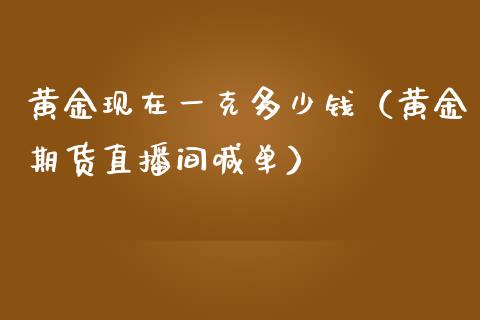 黄金现在一克多少钱（黄金期货直播间喊单）